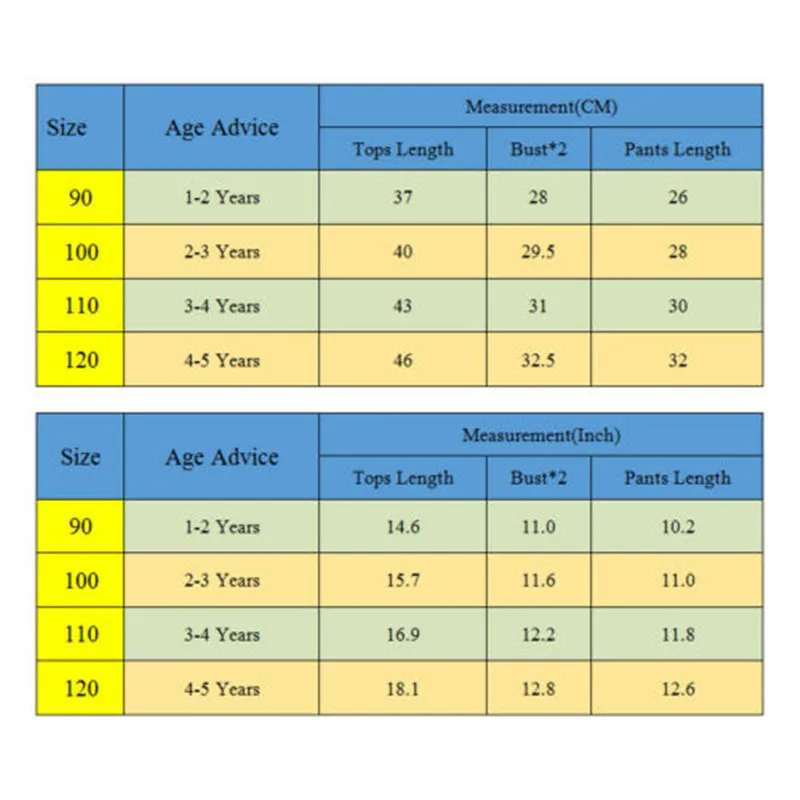 | Size | Age Advice | Measurement(CM) | | |
|---|---|---|---|---|
| | | Tops Length | Bust*2 | Pants Length |
| 90 | 1-2 Years | 37 | 28 | 26 |
| 100 | 2-3 Years | 40 | 29.5 | 28 |
| 110 | 3-4 Years | 43 | 31 | 30 |
| 120 | 4-5 Years | 46 | 32.5 | 32 |

| Size | Age Advice | Measurement(Inch) | | |
|---|---|---|---|---|
| | | Tops Length | Bust*2 | Pants Length |
| 90 | 1-2 Years | 14.6 | 11.0 | 10.2 |
| 100 | 2-3 Years | 15.7 | 11.6 | 11.0 |
| 110 | 3-4 Years | 16.9 | 12.2 | 11.8 |
| 120 | 4-5 Years | 18.1 | 12.8 | 12.6 |